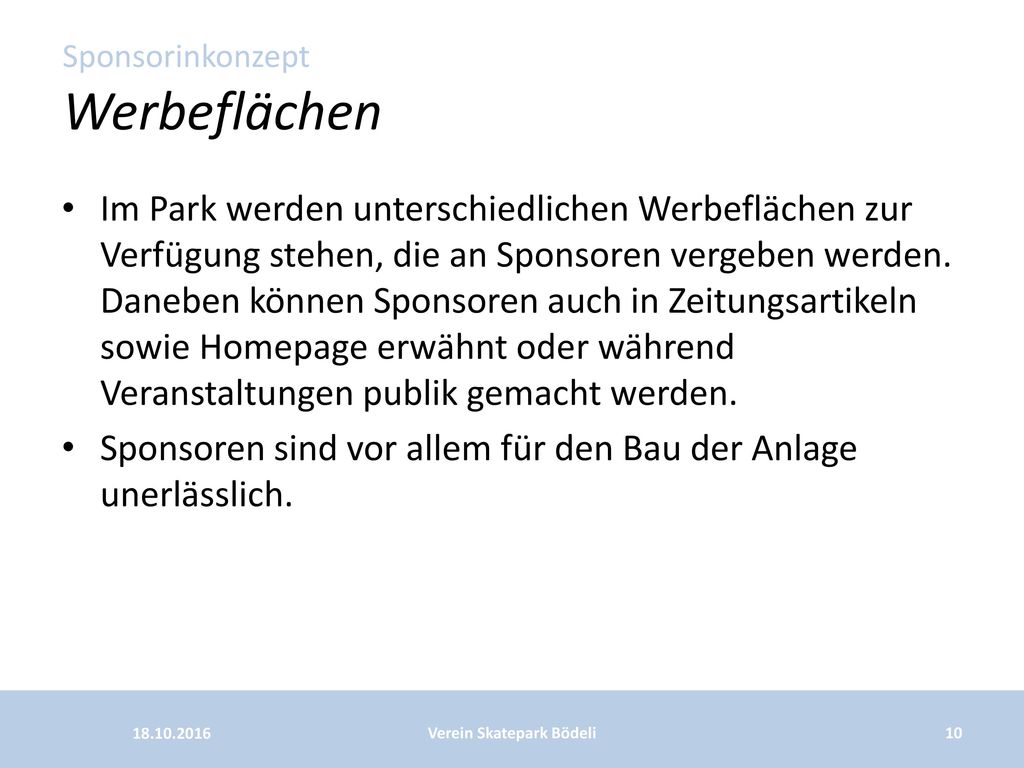 Sponsorinkonzept
Werbeflächen

• Im Park werden unterschiedlichen Werbeflächen zur Verfügung stehen, die an Sponsoren vergeben werden. Daneben können Sponsoren auch in Zeitungsartikeln sowie Homepage erwähnt oder während Veranstaltungen publik gemacht werden.

• Sponsoren sind vor allem für den Bau der Anlage unerlässlich.

18.10.2016 Verein Skatepark Bödeli 10